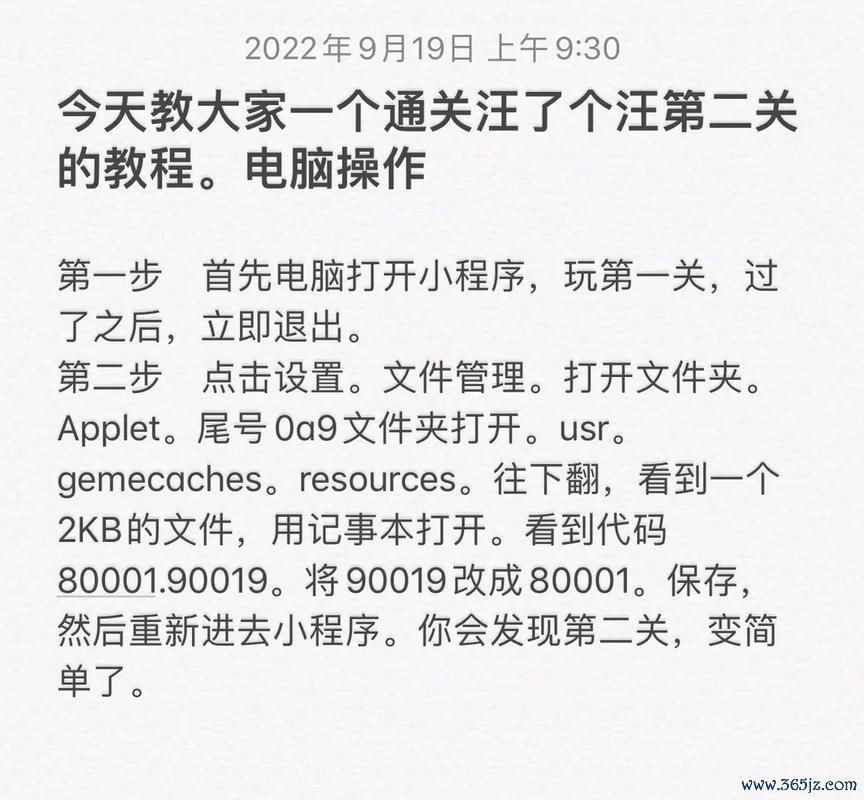 2022年9月19日 上午9:30

今天教大家一个通关汪了个汪第二关的教程。电脑操作

第一步 首先电脑打开小程序，玩第一关，过了之后，立即退出。
第二步 点击设置。文件管理。打开文件夹。Applet。尾号0a9文件夹打开。usr。gemecaches。resources。往下翻，看到一个2KB的文件，用记事本打开。看到代码80001.90019。将90019改成80001。保存，然后重新进去小程序。你会发现第二关，变简单了。

www.365jz.com